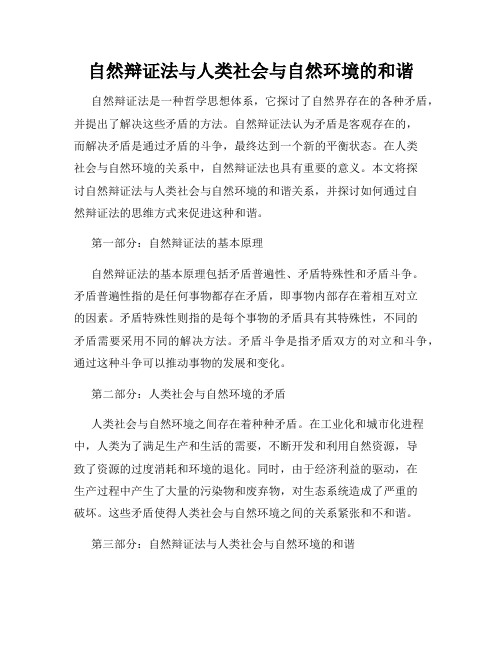 自然辩证法与人类社会与自然环境的和谐

自然辩证法是一种哲学思想体系，它探讨了自然界存在的各种矛盾，并提出了解决这些矛盾的方法。自然辩证法认为矛盾是客观存在的，而解决矛盾是通过矛盾的斗争，最终达到一个新的平衡状态。在人类社会与自然环境的关系中，自然辩证法也具有重要的意义。本文将探讨自然辩证法与人类社会与自然环境的和谐关系，并探讨如何通过自然辩证法的思维方式来促进这种和谐。

第一部分：自然辩证法的基本原理

自然辩证法的基本原理包括矛盾普遍性、矛盾特殊性和矛盾斗争。矛盾普遍性指的是任何事物都存在矛盾，即事物内部存在着相互对立的因素。矛盾特殊性则指的是每个事物的矛盾具有其特殊性，不同的矛盾需要采用不同的解决方法。矛盾斗争是指矛盾双方的对立和斗争，通过这种斗争可以推动事物的发展和变化。

第二部分：人类社会与自然环境的矛盾

人类社会与自然环境之间存在着种种矛盾。在工业化和城市化进程中，人类为了满足生产和生活的需要，不断开发和利用自然资源，导致了资源的过度消耗和环境的退化。同时，由于经济利益的驱动，在生产过程中产生了大量的污染物和废弃物，对生态系统造成了严重的破坏。这些矛盾使得人类社会与自然环境之间的关系紧张和不和谐。

第三部分：自然辩证法与人类社会与自然环境的和谐